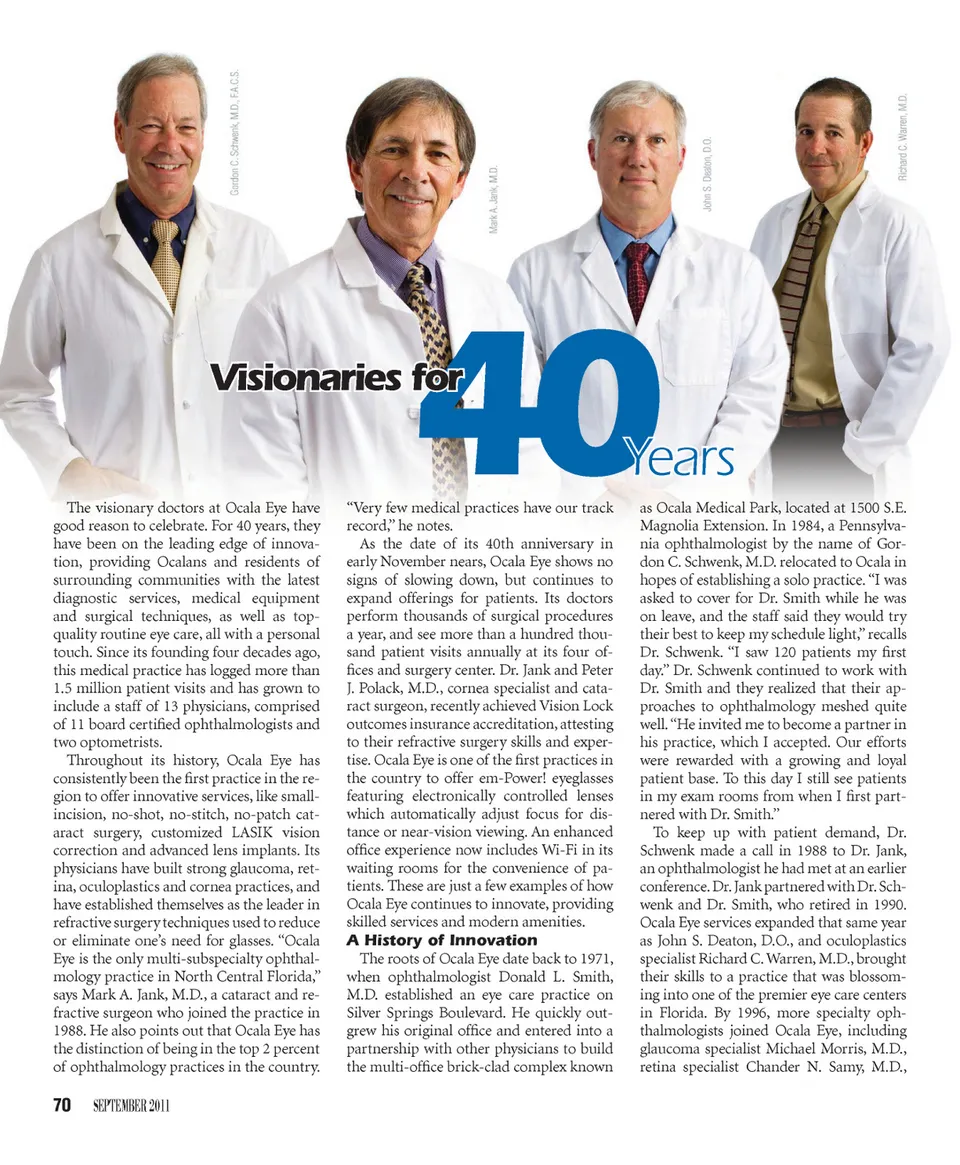 Gordon C. Schwenk, M.D., F.A.C.S.

Mark A. Jank, M.D.

John S. Deaton, D.O.

Richard C. Warren, M.D.

Visionaries for 40 Years

The visionary doctors at Ocala Eye have good reason to celebrate. For 40 years, they have been on the leading edge of innovation, providing Ocalans and residents of surrounding communities with the latest diagnostic services, medical equipment and surgical techniques, as well as top-quality routine eye care, all with a personal touch. Since its founding four decades ago, this medical practice has logged more than 1.5 million patient visits and has grown to include a staff of 13 physicians, comprised of 11 board certified ophthalmologists and two optometrists.

Throughout its history, Ocala Eye has consistently been the first practice in the region to offer innovative services, like small-incision, no-shot, no-stitch, no-patch cataract surgery, customized LASIK vision correction and advanced lens implants. Its physicians have built strong glaucoma, retina, oculoplastics and cornea practices, and have established themselves as the leader in refractive surgery techniques used to reduce or eliminate one's need for glasses. "Ocala Eye is the only multi-subspecialty ophthalmology practice in North Central Florida," says Mark A. Jank, M.D., a cataract and refractive surgeon who joined the practice in 1988. He also points out that Ocala Eye has the distinction of being in the top 2 percent of ophthalmology practices in the country. "Very few medical practices have our track record," he notes.

As the date of its 40th anniversary in early November nears, Ocala Eye shows no signs of slowing down, but continues to expand offerings for patients. Its doctors perform thousands of surgical procedures a year, and see more than a hundred thousand patient visits annually at its four offices and surgery center. Dr. Jank and Peter J. Polack, M.D., cornea specialist and cataract surgeon, recently achieved Vision Lock outcomes insurance accreditation, attesting to their refractive surgery skills and expertise. Ocala Eye is one of the first practices in the country to offer em-Power! eyeglasses featuring electronically controlled lenses which automatically adjust focus for distance or near-vision viewing. An enhanced office experience now includes Wi-Fi in its waiting rooms for the convenience of patients. These are just a few examples of how Ocala Eye continues to innovate, providing skilled services and modern amenities.

A History of Innovation

The roots of Ocala Eye date back to 1971, when ophthalmologist Donald L. Smith, M.D. established an eye care practice on Silver Springs Boulevard. He quickly outgrew his original office and entered into a partnership with other physicians to build the multi-office brick-clad complex known as Ocala Medical Park, located at 1500 S.E. Magnolia Extension. In 1984, a Pennsylvania ophthalmologist by the name of Gordon C. Schwenk, M.D. relocated to Ocala in hopes of establishing a solo practice. "I was asked to cover for Dr. Smith while he was on leave, and the staff said they would try their best to keep my schedule light," recalls Dr. Schwenk. "I saw 120 patients my first day." Dr. Schwenk continued to work with Dr. Smith and they realized that their approaches to ophthalmology meshed quite well. "He invited me to become a partner in his practice, which I accepted. Our efforts were rewarded with a growing and loyal patient base. To this day I still see patients in my exam rooms from when I first partnered with Dr. Smith."

To keep up with patient demand, Dr. Schwenk made a call in 1988 to Dr. Jank, an ophthalmologist he had met at an earlier conference. Dr. Jank partnered with Dr. Schwenk and Dr. Smith, who retired in 1990. Ocala Eye services expanded that same year as John S. Deaton, D.O., and oculoplastics specialist Richard C. Warren, M.D., brought their skills to a practice that was blossoming into one of the premier eye care centers in Florida. By 1996, more specialty ophthalmologists joined Ocala Eye, including glaucoma specialist Michael Morris, M.D., retina specialist Chander N. Samy, M.D.,

70 SEPTEMBER 2011